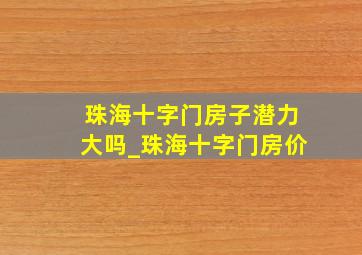 珠海十字门房子潜力大吗_珠海十字门房价